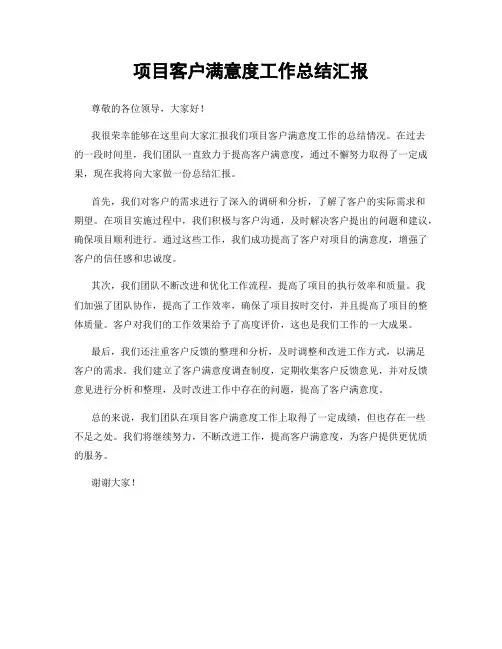 项目客户满意度工作总结汇报

尊敬的各位领导，大家好！

我很荣幸能够在这里向大家汇报我们项目客户满意度工作的总结情况。在过去的一段时间里，我们团队一直致力于提高客户满意度，通过不懈努力取得了一定成果，现在我将向大家做一份总结汇报。

首先，我们对客户的需求进行了深入的调研和分析，了解了客户的实际需求和期望。在项目实施过程中，我们积极与客户沟通，及时解决客户提出的问题和建议，确保项目顺利进行。通过这些工作，我们成功提高了客户对项目的满意度，增强了客户的信任感和忠诚度。

其次，我们团队不断改进和优化工作流程，提高了项目的执行效率和质量。我们加强了团队协作，提高了工作效率，确保了项目按时交付，并且提高了项目的整体质量。客户对我们的工作效果给予了高度评价，这也是我们工作的一大成果。

最后，我们还注重客户反馈的整理和分析，及时调整和改进工作方式，以满足客户的需求。我们建立了客户满意度调查制度，定期收集客户反馈意见，并对反馈意见进行分析和整理，及时改进工作中存在的问题，提高了客户满意度。

总的来说，我们团队在项目客户满意度工作上取得了一定成绩，但也存在一些不足之处。我们将继续努力，不断改进工作，提高客户满意度，为客户提供更优质的服务。

谢谢大家！